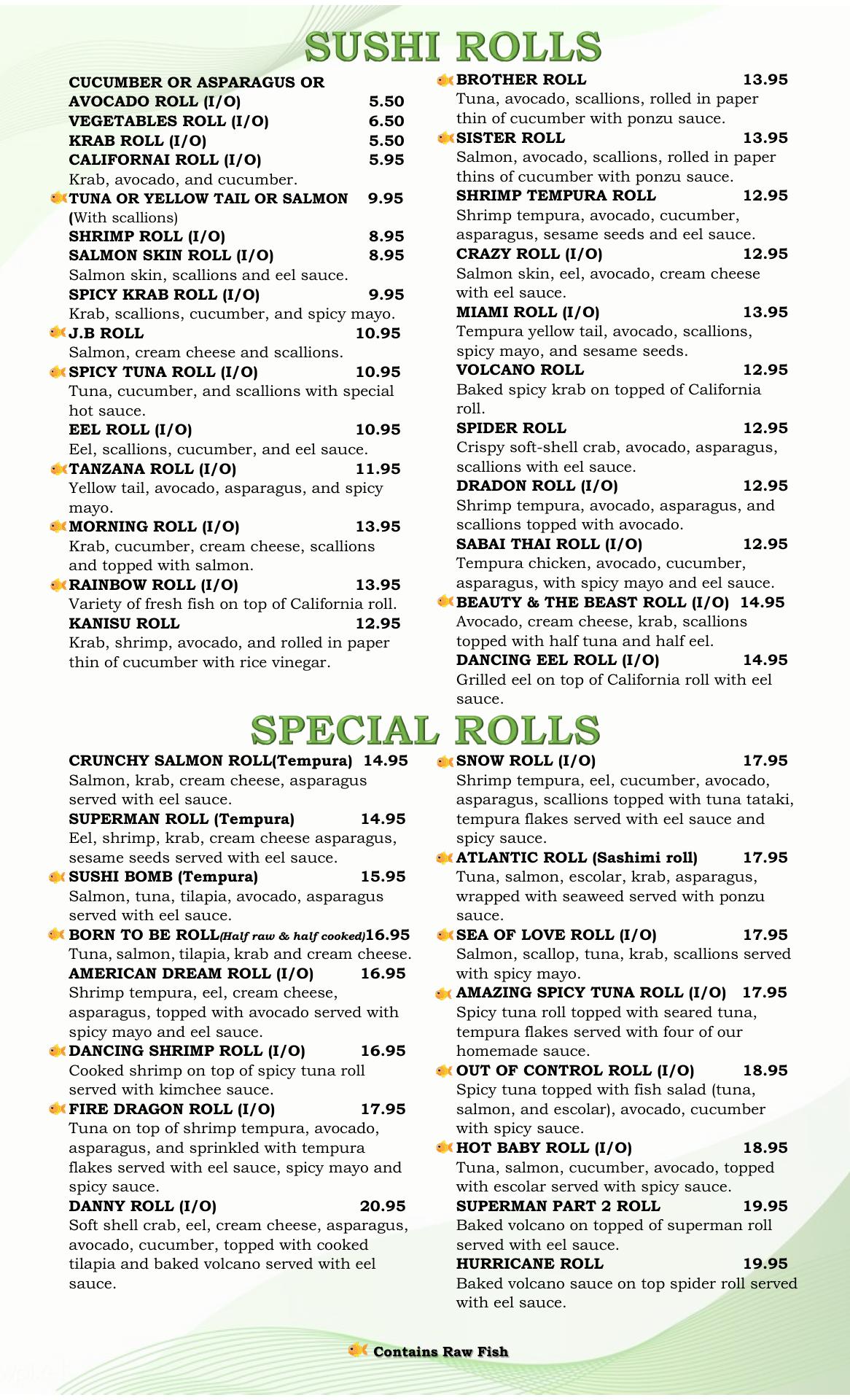 SUSHI ROLLS

CUCUMBER OR ASPARAGUS OR AVOCADO ROLL (I/O) 5.50
VEGETABLES ROLL (I/O) 6.50
KRAB ROLL (I/O) 5.50
CALIFORNAI ROLL (I/O) 5.95
Krab, avocado, and cucumber.
TUNA OR YELLOW TAIL OR SALMON 9.95
(With scallions)
SHRIMP ROLL (I/O) 8.95
SALMON SKIN ROLL (I/O) 8.95
Salmon skin, scallions and eel sauce.
SPICY KRAB ROLL (I/O) 9.95
Krab, scallions, cucumber, and spicy mayo.
J.B ROLL 10.95
Salmon, cream cheese and scallions.
SPICY TUNA ROLL (I/O) 10.95
Tuna, cucumber, and scallions with special hot sauce.
EEL ROLL (I/O) 10.95
Eel, scallions, cucumber, and eel sauce.
TANZANA ROLL (I/O) 11.95
Yellow tail, avocado, asparagus, and spicy mayo.
MORNING ROLL (I/O) 13.95
Krab, cucumber, cream cheese, scallions and topped with salmon.
RAINBOW ROLL (I/O) 13.95
Variety of fresh fish on top of California roll.
KANISU ROLL 12.95
Krab, shrimp, avocado, and rolled in paper thin of cucumber with rice vinegar.

BROTHER ROLL 13.95
Tuna, avocado, scallions, rolled in paper thin of cucumber with ponzu sauce.
SISTER ROLL 13.95
Salmon, avocado, scallions, rolled in paper thins of cucumber with ponzu sauce.
SHRIMP TEMPURA ROLL 12.95
Shrimp tempura, avocado, cucumber, asparagus, sesame seeds and eel sauce.
CRAZY ROLL (I/O) 12.95
Salmon skin, eel, avocado, cream cheese with eel sauce.
MIAMI ROLL (I/O) 13.95
Tempura yellow tail, avocado, scallions, spicy mayo, and sesame seeds.
VOLCANO ROLL 12.95
Baked spicy krab on topped of California roll.
SPIDER ROLL 12.95
Crispy soft-shell crab, avocado, asparagus, scallions with eel sauce.
DRADON ROLL (I/O) 12.95
Shrimp tempura, avocado, asparagus, and scallions topped with avocado.
SABAI THAI ROLL (I/O) 12.95
Tempura chicken, avocado, cucumber, asparagus, with spicy mayo and eel sauce.
BEAUTY & THE BEAST ROLL (I/O) 14.95
Avocado, cream cheese, krab, scallions topped with half tuna and half eel.
DANCING EEL ROLL (I/O) 14.95
Grilled eel on top of California roll with eel sauce.

SPECIAL ROLLS

CRUNCHY SALMON ROLL(Tempura) 14.95
Salmon, krab, cream cheese, asparagus served with eel sauce.
SUPERMAN ROLL (Tempura) 14.95
Eel, shrimp, krab, cream cheese asparagus, sesame seeds served with eel sauce.
SUSHI BOMB (Tempura) 15.95
Salmon, tuna, tilapia, avocado, asparagus served with eel sauce.
BORN TO BE ROLL(Half raw & half cooked)16.95
Tuna, salmon, tilapia, krab and cream cheese.
AMERICAN DREAM ROLL (I/O) 16.95
Shrimp tempura, eel, cream cheese, asparagus, topped with avocado served with spicy mayo and eel sauce.
DANCING SHRIMP ROLL (I/O) 16.95
Cooked shrimp on top of spicy tuna roll served with kimchee sauce.
FIRE DRAGON ROLL (I/O) 17.95
Tuna on top of shrimp tempura, avocado, asparagus, and sprinkled with tempura flakes served with eel sauce, spicy mayo and spicy sauce.
DANNY ROLL (I/O) 20.95
Soft shell crab, eel, cream cheese, asparagus, avocado, cucumber, topped with cooked tilapia and baked volcano served with eel sauce.

SNOW ROLL (I/O) 17.95
Shrimp tempura, eel, cucumber, avocado, asparagus, scallions topped with tuna tataki, tempura flakes served with eel sauce and spicy sauce.
ATLANTIC ROLL (Sashimi roll) 17.95
Tuna, salmon, escolar, krab, asparagus, wrapped with seaweed served with ponzu sauce.
SEA OF LOVE ROLL (I/O) 17.95
Salmon, scallop, tuna, krab, scallions served with spicy mayo.
AMAZING SPICY TUNA ROLL (I/O) 17.95
Spicy tuna roll topped with seared tuna, tempura flakes served with four of our homemade sauce.
OUT OF CONTROL ROLL (I/O) 18.95
Spicy tuna topped with fish salad (tuna, salmon, and escolar), avocado, cucumber with spicy sauce.
HOT BABY ROLL (I/O) 18.95
Tuna, salmon, cucumber, avocado, topped with escolar served with spicy sauce.
SUPERMAN PART 2 ROLL 19.95
Baked volcano on topped of superman roll served with eel sauce.
HURRICANE ROLL 19.95
Baked volcano sauce on top spider roll served with eel sauce.

Contains Raw Fish